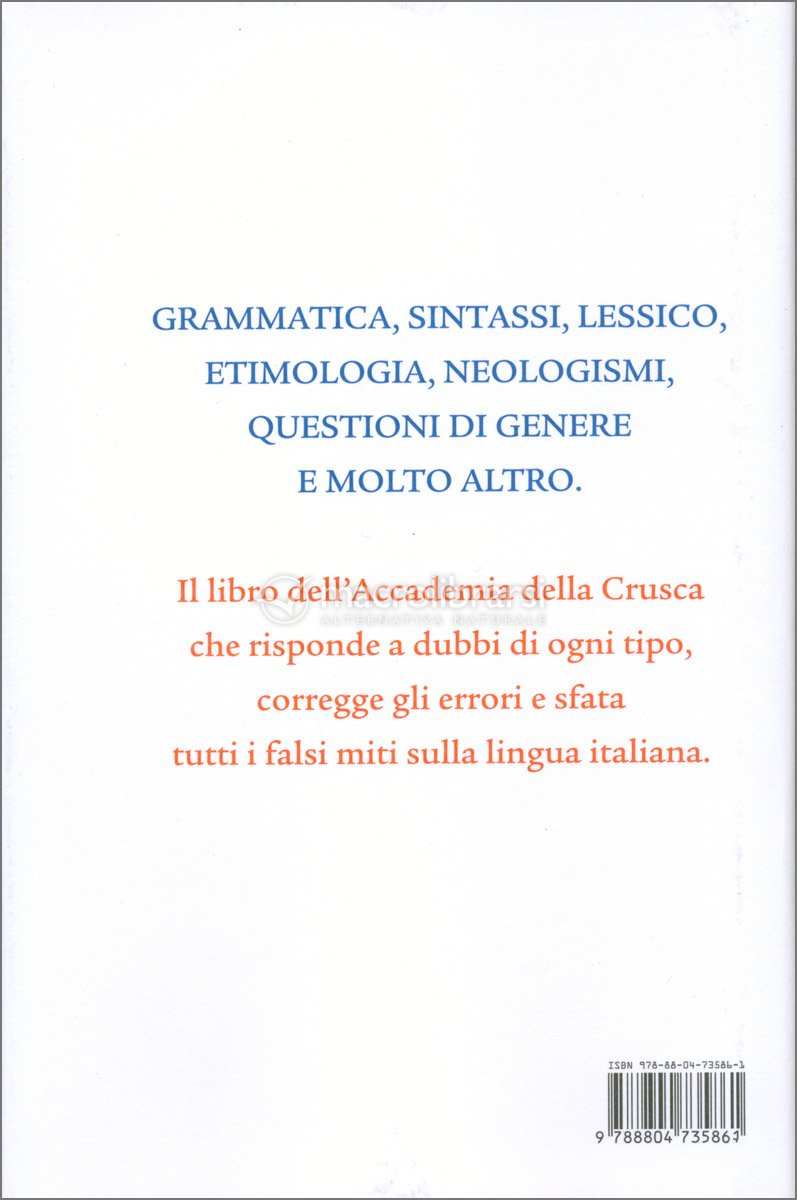 GRAMMATICA, SINTASSI, LESSICO, ETIMOLOGIA, NEOLOGISMI, QUESTIONI DI GENERE E MOLTO ALTRO.

Il libro dell'Accademia della Crusca che risponde a dubbi di ogni tipo, corregge gli errori e sfata tutti i falsi miti sulla lingua italiana.

macrolibrarsi
ALTERNATIVA NATURALE

ISBN 978-88-04-73586-1

9 788804 735861